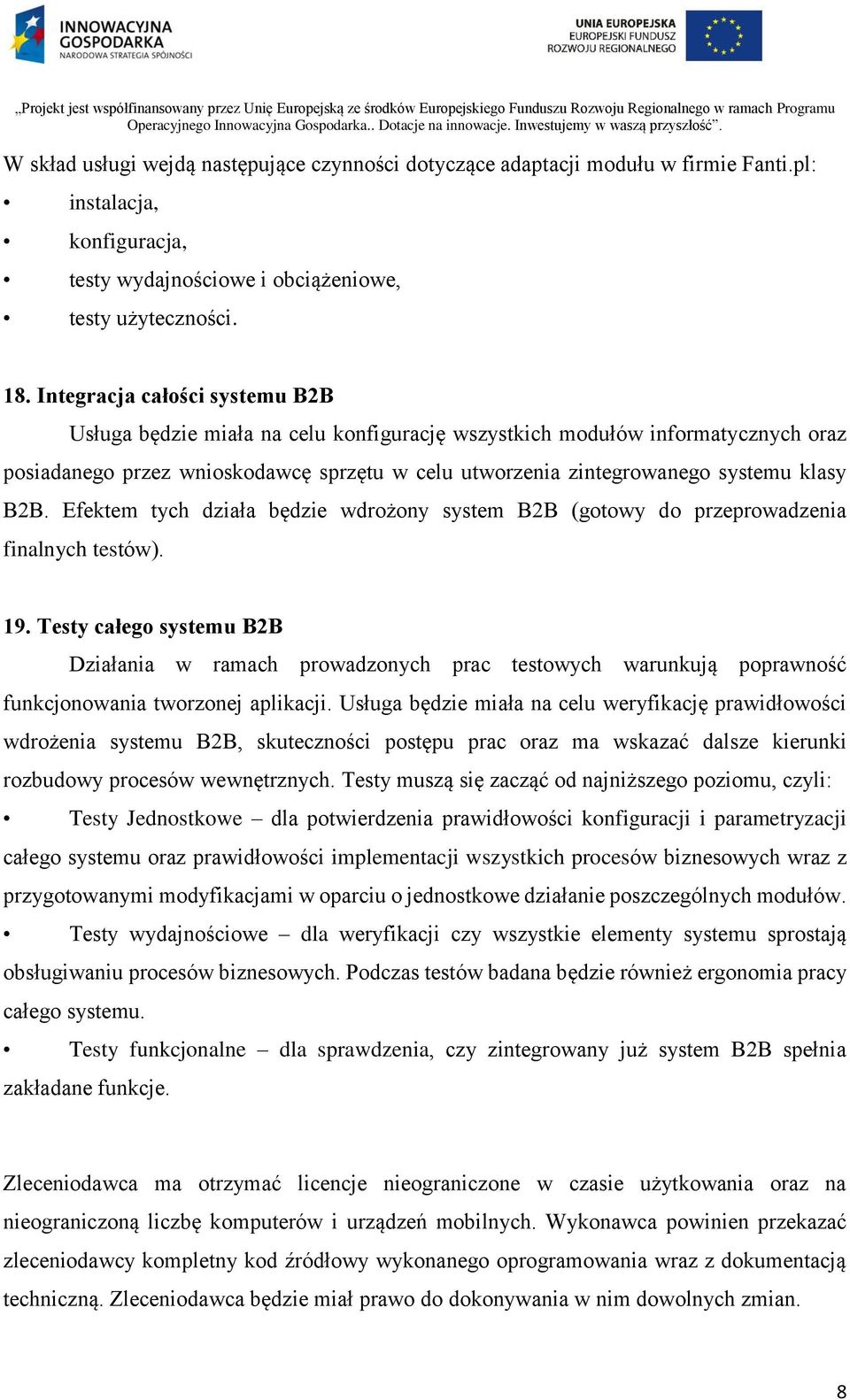 INNOWACYJNA GOSPODARKA
NARODOWA STRATEGIA SPÓJNOŚCI

UNIA EUROPEJSKA
EUROPEJSKI FUNDUSZ ROZWOJU REGIONALNEGO

„Projekt jest współfinansowany przez Unię Europejską ze środków Europejskiego Funduszu Rozwoju Regionalnego w ramach Programu Operacyjnego Innowacyjna Gospodarka.. Dotacje na innowacje. Inwestujemy w waszą przyszłość”.

W skład usługi wejdą następujące czynności dotyczące adaptacji modułu w firmie Fanti.pl:
• instalacja,
• konfiguracja,
• testy wydajnościowe i obciążeniowe,
• testy użyteczności.

18. Integracja całości systemu B2B
Usługa będzie miała na celu konfigurację wszystkich modułów informatycznych oraz posiadanego przez wnioskodawcę sprzętu w celu utworzenia zintegrowanego systemu klasy B2B. Efektem tych działa będzie wdrożony system B2B (gotowy do przeprowadzenia finalnych testów).

19. Testy całego systemu B2B
Działania w ramach prowadzonych prac testowych warunkują poprawność funkcjonowania tworzonej aplikacji. Usługa będzie miała na celu weryfikację prawidłowości wdrożenia systemu B2B, skuteczności postępu prac oraz ma wskazać dalsze kierunki rozbudowy procesów wewnętrznych. Testy muszą się zacząć od najniższego poziomu, czyli:
• Testy Jednostkowe – dla potwierdzenia prawidłowości konfiguracji i parametryzacji całego systemu oraz prawidłowości implementacji wszystkich procesów biznesowych wraz z przygotowanymi modyfikacjami w oparciu o jednostkowe działanie poszczególnych modułów.
• Testy wydajnościowe – dla weryfikacji czy wszystkie elementy systemu sprostają obsługiwaniu procesów biznesowych. Podczas testów badana będzie również ergonomia pracy całego systemu.
• Testy funkcjonalne – dla sprawdzenia, czy zintegrowany już system B2B spełnia zakładane funkcje.

Zleceniodawca ma otrzymać licencje nieograniczone w czasie użytkowania oraz na nieograniczoną liczbę komputerów i urządzeń mobilnych. Wykonawca powinien przekazać zleceniodawcy kompletny kod źródłowy wykonanego oprogramowania wraz z dokumentacją techniczną. Zleceniodawca będzie miał prawo do dokonywania w nim dowolnych zmian.

8